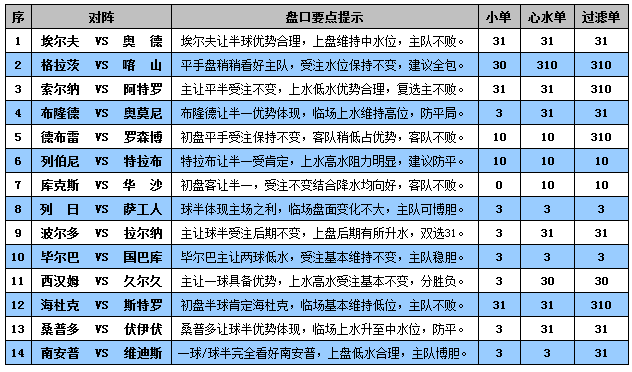 | 序 | 对阵 | 盘口要点提示 | 小单 | 心水单 | 过滤单 |
|---|---|---|---|---|---|
| 1 | 埃尔夫 VS 奥 德 | 埃尔夫让半球优势合理，上盘维持中水位，主队不败。 | 31 | 31 | 31 |
| 2 | 格拉茨 VS 喀 山 | 平手盘稍稍看好主队，受注水位保持不变，建议全包。 | 30 | 310 | 310 |
| 3 | 索尔纳 VS 阿特罗 | 主让平半受注不变，上水低水优势合理，复选主不败。 | 31 | 31 | 310 |
| 4 | 布隆德 VS 奥莫尼 | 布隆德让半一优势体现，临场上水维持高位，防平局。 | 3 | 31 | 31 |
| 5 | 德布雷 VS 罗森博 | 初盘平手受注保持不变，客队稍低占优势，客队不败。 | 10 | 10 | 310 |
| 6 | 列伯尼 VS 特拉布 | 特拉布让半一受肯定，上水高水阻力明显，建议防平。 | 10 | 10 | 10 |
| 7 | 库克斯 VS 华 沙 | 初盘客让半一，受注不变结合降水均向好，客队不败。 | 0 | 10 | 10 |
| 8 | 列 日 VS 萨工人 | 球半体现主场之利，临场盘面变化不大，主队可博胆。 | 3 | 3 | 3 |
| 9 | 波尔多 VS 拉尔纳 | 主让球半受注后期不变，上盘后期有所升水，双选31。 | 3 | 31 | 31 |
| 10 | 毕尔巴 VS 国巴库 | 毕尔巴主让两球低水，受注基本维持不变，主队稳胆。 | 3 | 3 | 3 |
| 11 | 西汉姆 VS 久尔久 | 主让一球具备优势，上水高水受注基本不变，分胜负。 | 3 | 30 | 30 |
| 12 | 海杜克 VS 斯特罗 | 初盘半球肯定海杜克，临场基本维持低位，主队不败。 | 31 | 31 | 310 |
| 13 | 桑普多 VS 伏伊伏 | 桑普多让球半优势体现，临场上水升至中水位，防平。 | 3 | 31 | 31 |
| 14 | 南安普 VS 维迪斯 | 一球/球半完全看好南安普，上盘低水合理，主队博胆。 | 3 | 3 | 31 |